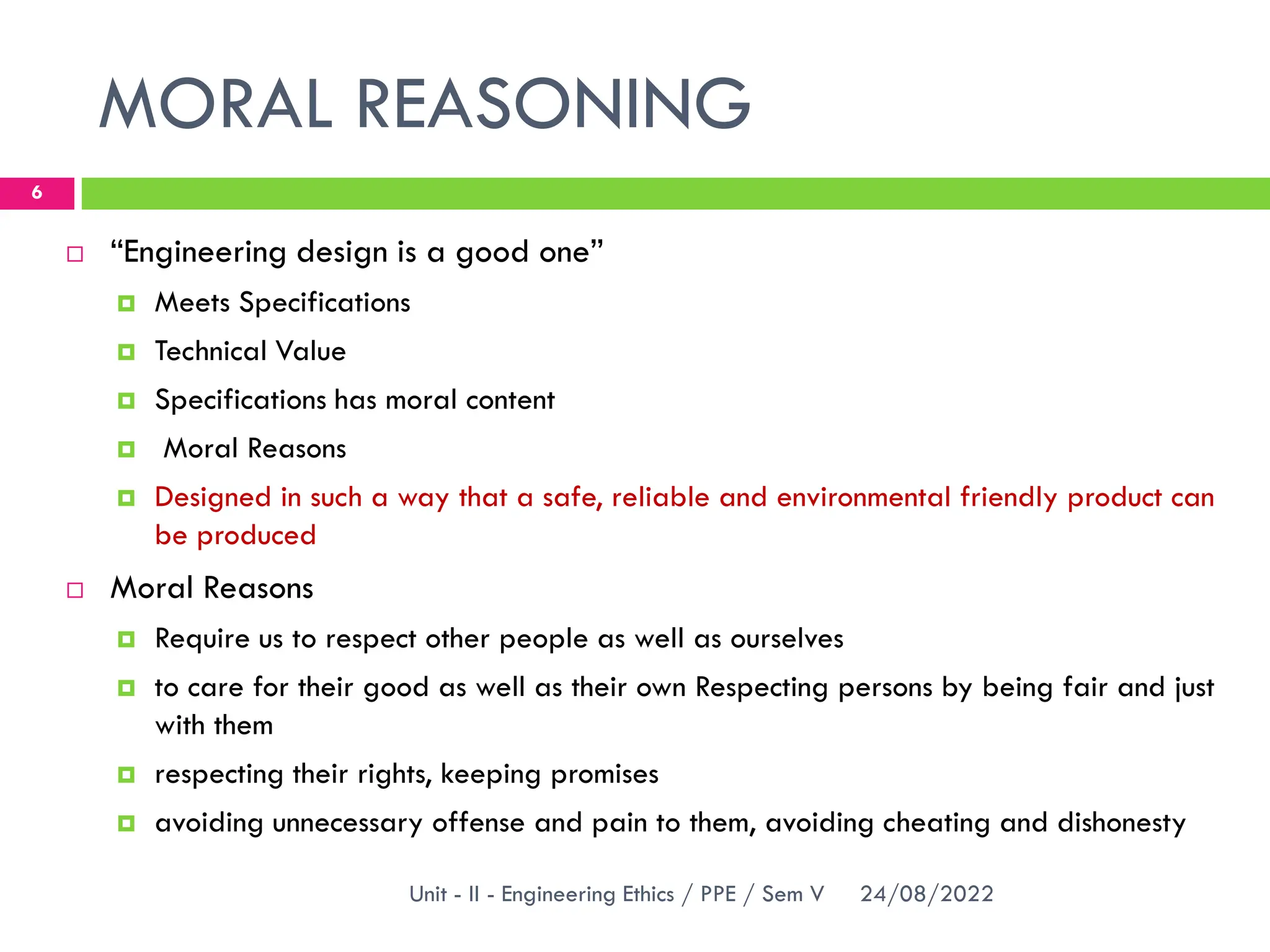 MORAL REASONING

6

“Engineering design is a good one”

Meets Specifications

Technical Value

Specifications has moral content

Moral Reasons

Designed in such a way that a safe, reliable and environmental friendly product can be produced

Moral Reasons

Require us to respect other people as well as ourselves

to care for their good as well as their own Respecting persons by being fair and just with them

respecting their rights, keeping promises

avoiding unnecessary offense and pain to them, avoiding cheating and dishonesty

Unit - II - Engineering Ethics / PPE / Sem V 24/08/2022